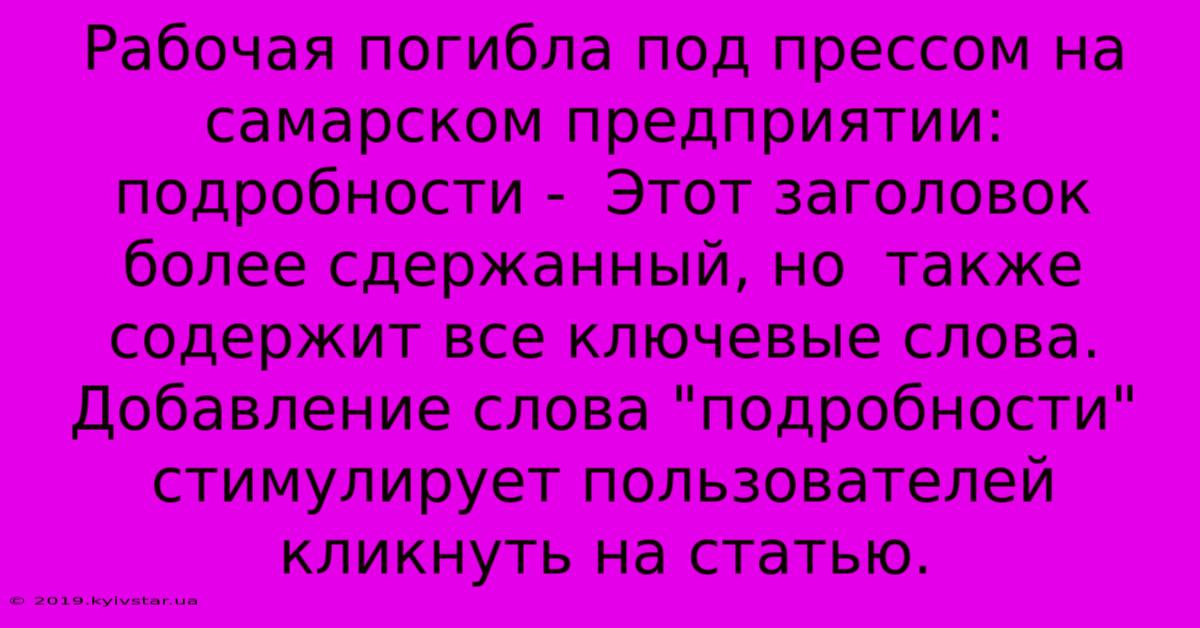 Рабочая погибла под прессом на самарском предприятии: подробности -  Этот заголовок более сдержанный, но  также содержит все ключевые слова. Добавление слова "подробности" стимулирует пользователей кликнуть на статью.

© 2019.kyivstar.ua